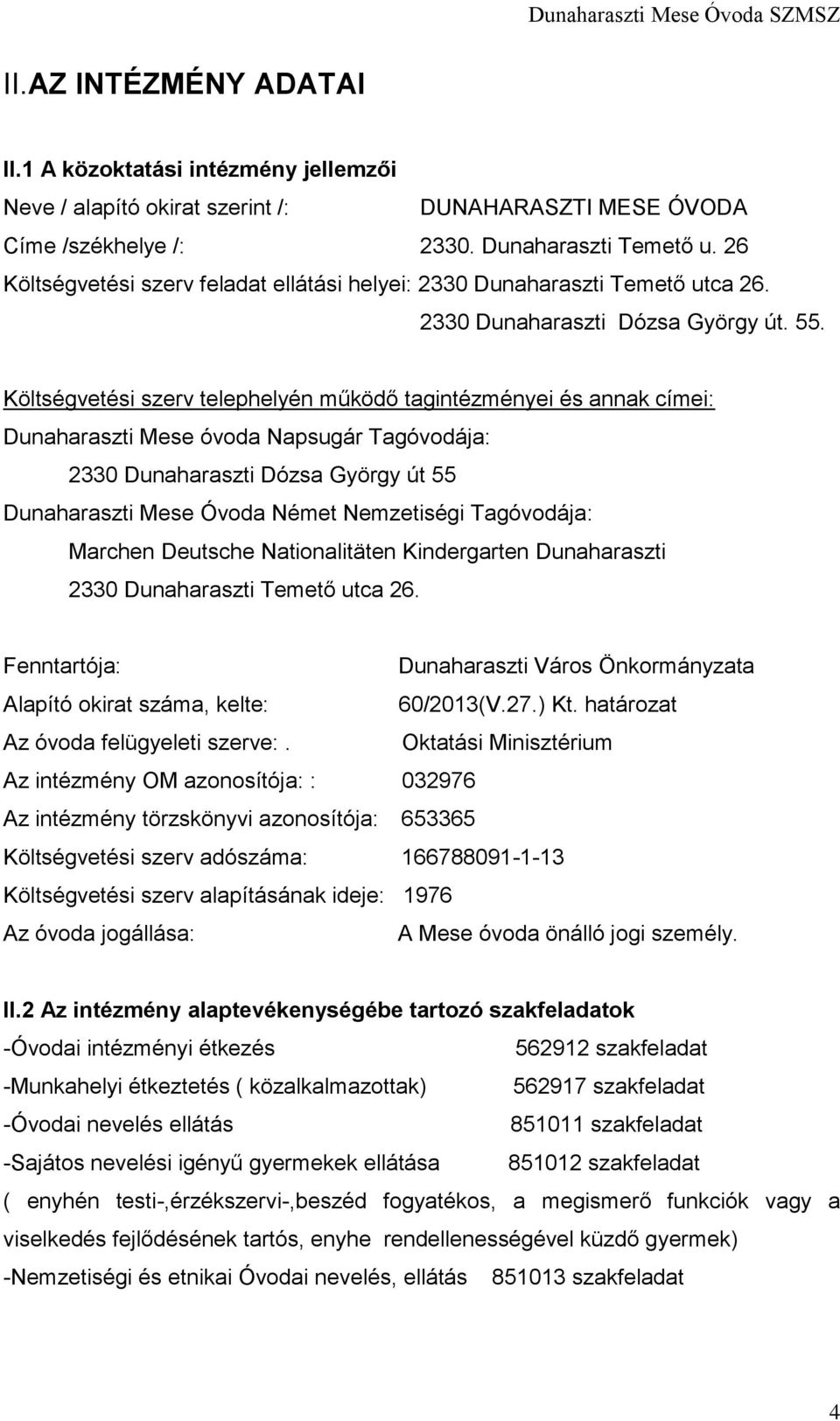 Dunaharaszti Mese Óvoda SZMSZ

II.AZ INTÉZMÉNY ADATAI

II.1 A közoktatási intézmény jellemzői

Neve / alapító okirat szerint /: DUNAHARASZTI MESE ÓVODA

Címe /székhelye /: 2330. Dunaharaszti Temető u. 26

Költségvetési szerv feladat ellátási helyei: 2330 Dunaharaszti Temető utca 26.

2330 Dunaharaszti Dózsa György út. 55.

Költségvetési szerv telephelyén működő tagintézményei és annak címei:

Dunaharaszti Mese óvoda Napsugár Tagóvodája:

2330 Dunaharaszti Dózsa György út 55

Dunaharaszti Mese Óvoda Német Nemzetiségi Tagóvodája:

Marchen Deutsche Nationalitäten Kindergarten Dunaharaszti

2330 Dunaharaszti Temető utca 26.

Fenntartója: Dunaharaszti Város Önkormányzata

Alapító okirat száma, kelte: 60/2013(V.27.) Kt. határozat

Az óvoda felügyeleti szerve:. Oktatási Minisztérium

Az intézmény OM azonosítója: : 032976

Az intézmény törzskönyvi azonosítója: 653365

Költségvetési szerv adószáma: 166788091-1-13

Költségvetési szerv alapításának ideje: 1976

Az óvoda jogállása: A Mese óvoda önálló jogi személy.

II.2 Az intézmény alaptevékenységébe tartozó szakfeladatok

-Óvodai intézményi étkezés 562912 szakfeladat

-Munkahelyi étkeztetés ( közalkalmazottak) 562917 szakfeladat

-Óvodai nevelés ellátás 851011 szakfeladat

-Sajátos nevelési igényű gyermekek ellátása 851012 szakfeladat

( enyhén testi-,érzékszervi-,beszéd fogyatékos, a megismerő funkciók vagy a viselkedés fejlődésének tartós, enyhe rendellenességével küzdő gyermek)

-Nemzetiségi és etnikai Óvodai nevelés, ellátás 851013 szakfeladat

4